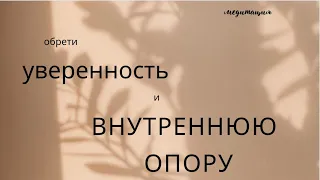 медитация

обрети

уверенность

и

ВНУТРЕННЮЮ

ОПОРУ